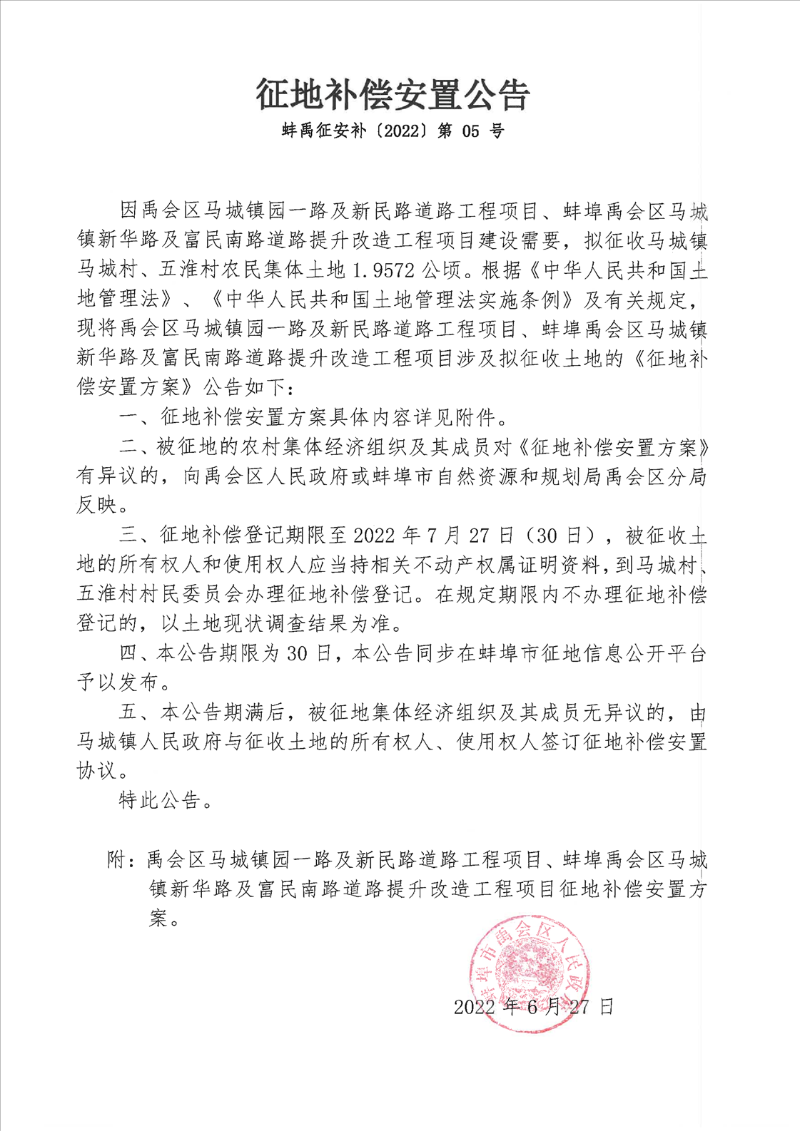 征地补偿安置公告

蚌禹征安补〔2022〕第 05 号

因禹会区马城镇园一路及新民路道路工程项目、蚌埠禹会区马城镇新华路及富民南路道路提升改造工程项目建设需要，拟征收马城镇马城村、五淮村农民集体土地 1.9572 公顷。根据《中华人民共和国土地管理法》、《中华人民共和国土地管理法实施条例》及有关规定，现将禹会区马城镇园一路及新民路道路工程项目、蚌埠禹会区马城镇新华路及富民南路道路提升改造工程项目涉及拟征收土地的《征地补偿安置方案》公告如下：

一、征地补偿安置方案具体内容详见附件。

二、被征地的农村集体经济组织及其成员对《征地补偿安置方案》有异议的，向禹会区人民政府或蚌埠市自然资源和规划局禹会区分局反映。

三、征地补偿登记期限至 2022 年 7 月 27 日（30 日），被征收土地的所有权人和使用权人应当持相关不动产权属证明资料，到马城村、五淮村村民委员会办理征地补偿登记。在规定期限内不办理征地补偿登记的，以土地现状调查结果为准。

四、本公告期限为 30 日，本公告同步在蚌埠市征地信息公开平台予以发布。

五、本公告期满后，被征地集体经济组织及其成员无异议的，由马城镇人民政府与征收土地的所有权人、使用权人签订征地补偿安置协议。

特此公告。

附：禹会区马城镇园一路及新民路道路工程项目、蚌埠禹会区马城镇新华路及富民南路道路提升改造工程项目征地补偿安置方案。

蚌埠市禹会区人民政府

2022 年 6 月 27 日